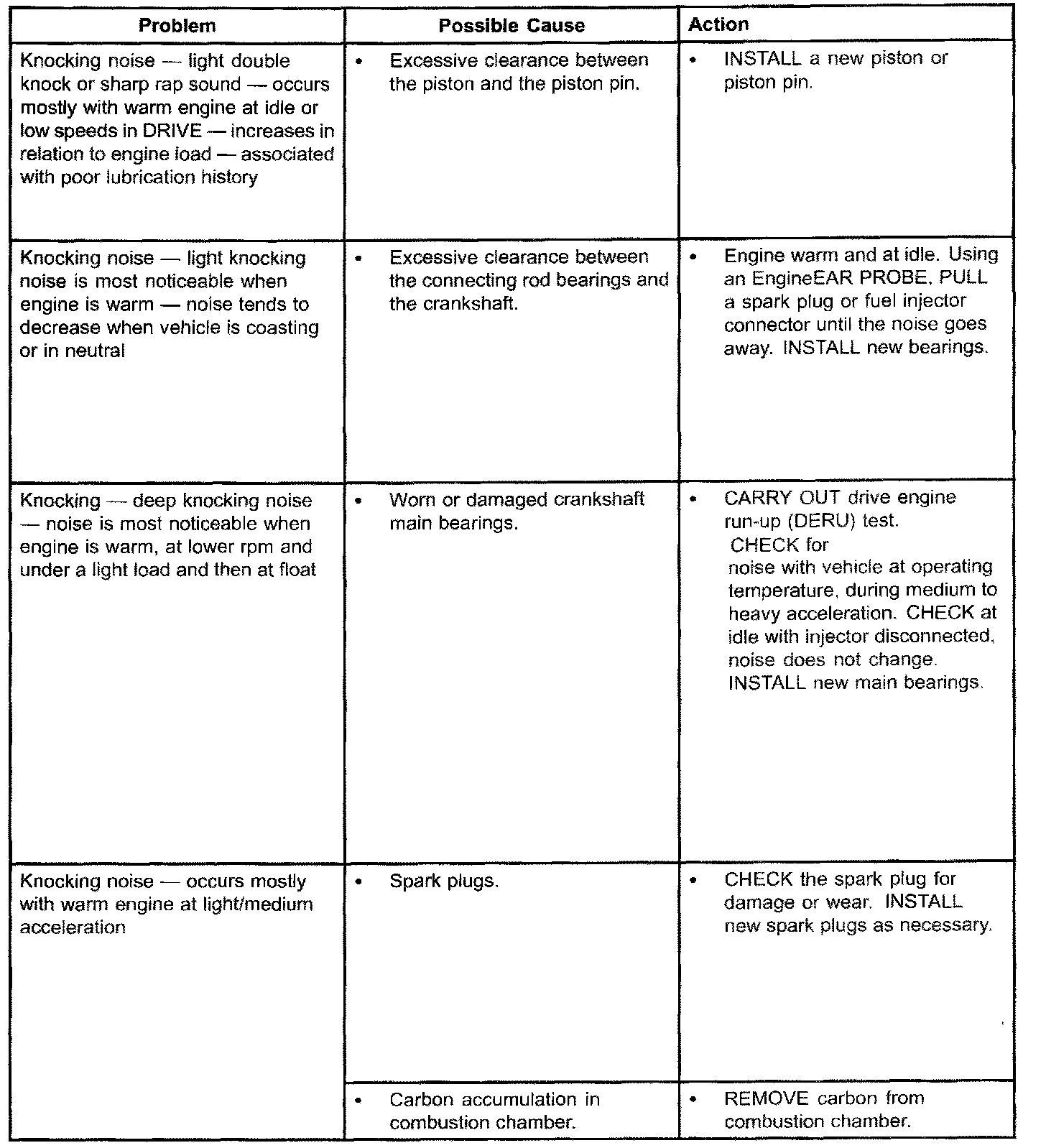 | Problem | Possible Cause | Action |
|---|---|---|
| Knocking noise — light double knock or sharp rap sound — occurs mostly with warm engine at idle or low speeds in DRIVE — increases in relation to engine load — associated with poor lubrication history | • Excessive clearance between the piston and the piston pin. | • INSTALL a new piston or piston pin. |
| Knocking noise — light knocking noise is most noticeable when engine is warm — noise tends to decrease when vehicle is coasting or in neutral | • Excessive clearance between the connecting rod bearings and the crankshaft. | • Engine warm and at idle. Using an EngineEAR PROBE, PULL a spark plug or fuel injector connector until the noise goes away. INSTALL new bearings. |
| Knocking — deep knocking noise — noise is most noticeable when engine is warm, at lower rpm and under a light load and then at float | • Worn or damaged crankshaft main bearings. | • CARRY OUT drive engine run-up (DERU) test. CHECK for noise with vehicle at operating temperature, during medium to heavy acceleration. CHECK at idle with injector disconnected, noise does not change. INSTALL new main bearings. |
| Knocking noise — occurs mostly with warm engine at light/medium acceleration | • Spark plugs. | • CHECK the spark plug for damage or wear. INSTALL new spark plugs as necessary. |
| | • Carbon accumulation in combustion chamber. | • REMOVE carbon from combustion chamber. |